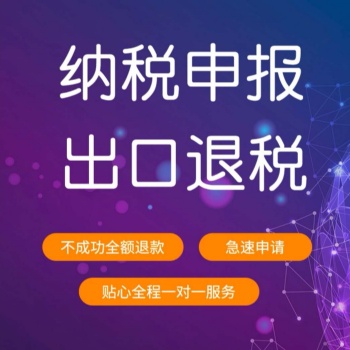 纳税申报
出口退税

不成功全额退款

急速申请

贴心全程一对一服务